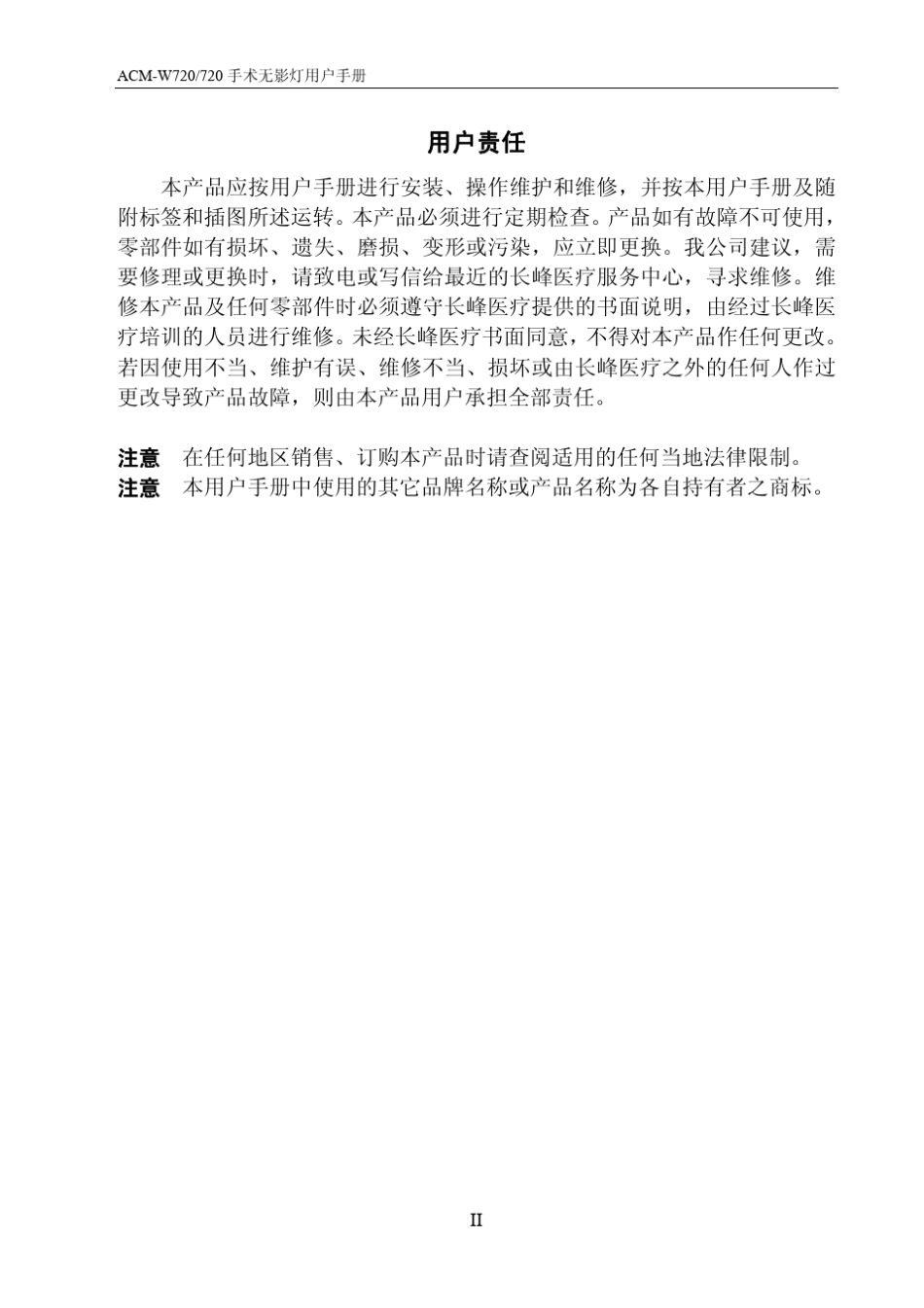 ACM-W720/720 手术无影灯用户手册

用户责任

本产品应按用户手册进行安装、操作维护和维修，并按本用户手册及随附标签和插图所述运转。本产品必须进行定期检查。产品如有故障不可使用，零部件如有损坏、遗失、磨损、变形或污染，应立即更换。我公司建议，需要修理或更换时，请致电或写信给最近的长峰医疗服务中心，寻求维修。维修本产品及任何零部件时必须遵守长峰医疗提供的书面说明，由经过长峰医疗培训的人员进行维修。未经长峰医疗书面同意，不得对本产品作任何更改。若因使用不当、维护有误、维修不当、损坏或由长峰医疗之外的任何人作过更改导致产品故障，则由本产品用户承担全部责任。

注意　在任何地区销售、订购本产品时请查阅适用的任何当地法律限制。
注意　本用户手册中使用的其它品牌名称或产品名称为各自持有者之商标。

II